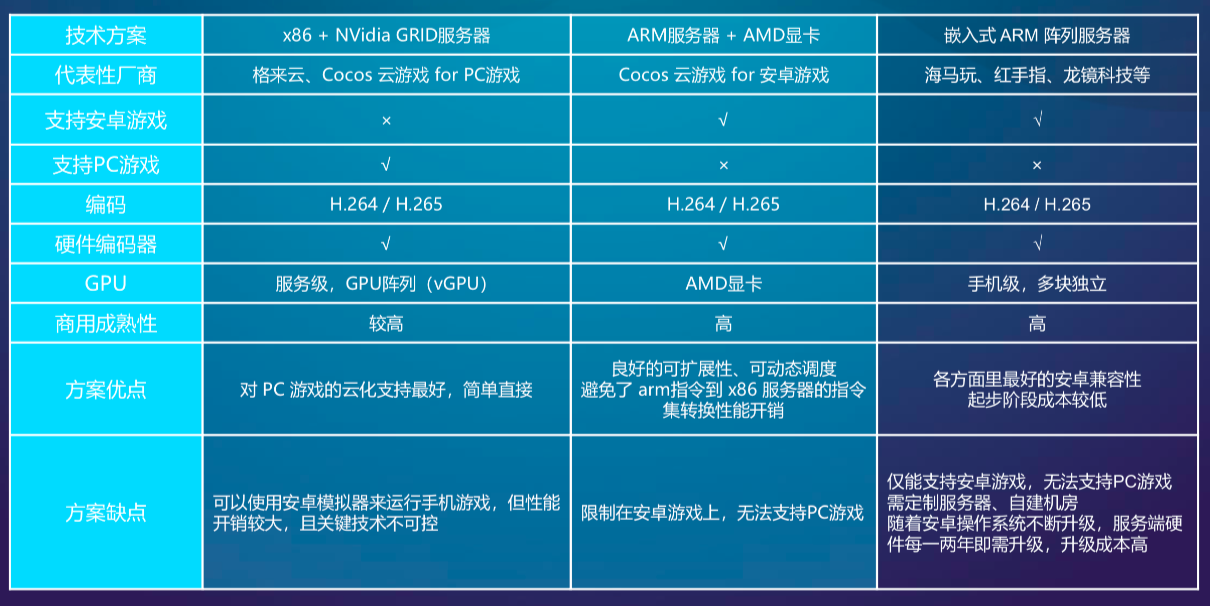 | 技术方案 | x86 + NVidia GRID服务器 | ARM服务器 + AMD显卡 | 嵌入式 ARM 阵列服务器 |
|---|---|---|---|
| 代表性厂商 | 格来云、Cocos 云游戏 for PC游戏 | Cocos 云游戏 for 安卓游戏 | 海马玩、红手指、龙镜科技等 |
| 支持安卓游戏 | × | √ | √ |
| 支持PC游戏 | √ | × | × |
| 编码 | H.264 / H.265 | H.264 / H.265 | H.264 / H.265 |
| 硬件编码器 | √ | √ | √ |
| GPU | 服务级，GPU阵列（vGPU） | AMD显卡 | 手机级，多块独立 |
| 商用成熟性 | 较高 | 高 | 高 |
| 方案优点 | 对 PC 游戏的云化支持最好，简单直接 | 良好的可扩展性、可动态调度 避免了 arm指令到 x86 服务器的指令集转换性能开销 | 各方面里最好的安卓兼容性 起步阶段成本较低 |
| 方案缺点 | 可以使用安卓模拟器来运行手机游戏，但性能开销较大，且关键技术不可控 | 限制在安卓游戏上，无法支持PC游戏 | 仅能支持安卓游戏，无法支持PC游戏 需定制服务器、自建机房 随着安卓操作系统不断升级，服务端硬件每一两年即需升级，升级成本高 |